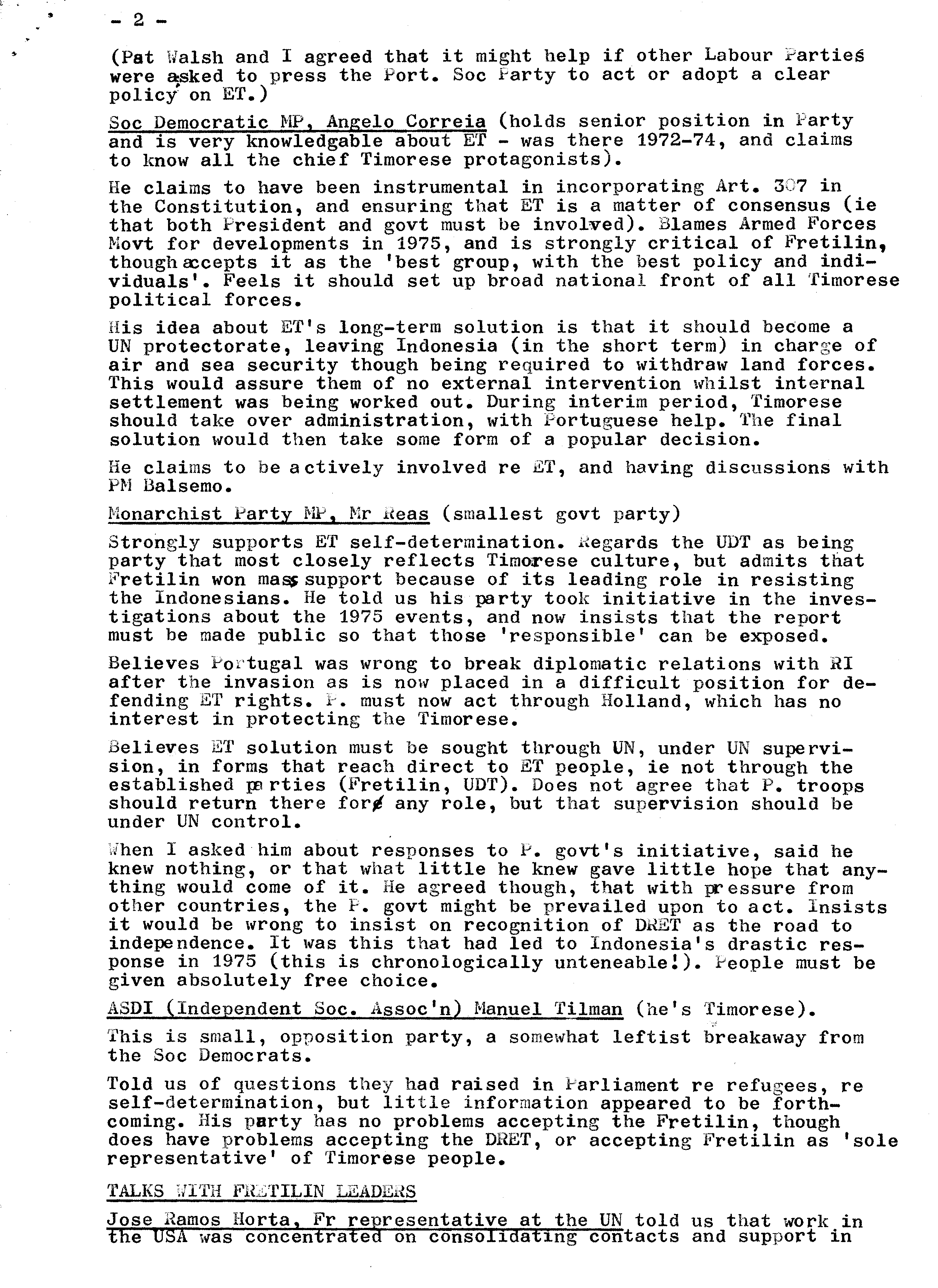 - 2 -

(Pat Walsh and I agreed that it might help if other Labour Parties were asked to press the Port. Soc Party to act or adopt a clear policy on ET.)

Soc Democratic MP, Angelo Correia (holds senior position in Party and is very knowledgable about ET - was there 1972-74, and claims to know all the chief Timorese protagonists).

He claims to have been instrumental in incorporating Art. 307 in the Constitution, and ensuring that ET is a matter of consensus (ie that both President and govt must be involved). Blames Armed Forces Movt for developments in 1975, and is strongly critical of Fretilin, though accepts it as the 'best group, with the best policy and individuals'. Feels it should set up broad national front of all Timorese political forces.

His idea about ET's long-term solution is that it should become a UN protectorate, leaving Indonesia (in the short term) in charge of air and sea security though being required to withdraw land forces. This would assure them of no external intervention whilst internal settlement was being worked out. During interim period, Timorese should take over administration, with Portuguese help. The final solution would then take some form of a popular decision.

He claims to be actively involved re ET, and having discussions with PM Balsemo.

Monarchist Party MP, Mr Reas (smallest govt party)

Strongly supports ET self-determination. Regards the UDT as being party that most closely reflects Timorese culture, but admits that Fretilin won mass support because of its leading role in resisting the Indonesians. He told us his party took initiative in the investigations about the 1975 events, and now insists that the report must be made public so that those 'responsible' can be exposed.

Believes Portugal was wrong to break diplomatic relations with RI after the invasion as is now placed in a difficult position for defending ET rights. P. must now act through Holland, which has no interest in protecting the Timorese.

Believes ET solution must be sought through UN, under UN supervision, in forms that reach direct to ET people, ie not through the established parties (Fretilin, UDT). Does not agree that P. troops should return there for any role, but that supervision should be under UN control.

When I asked him about responses to P. govt's initiative, said he knew nothing, or that what little he knew gave little hope that anything would come of it. He agreed though, that with pressure from other countries, the P. govt might be prevailed upon to act. Insists it would be wrong to insist on recognition of DRET as the road to independence. It was this that had led to Indonesia's drastic response in 1975 (this is chronologically unteneable!). People must be given absolutely free choice.

ASDI (Independent Soc. Assoc'n) Manuel Tilman (he's Timorese).

This is small, opposition party, a somewhat leftist breakaway from the Soc Democrats.

Told us of questions they had raised in Parliament re refugees, re self-determination, but little information appeared to be forthcoming. His party has no problems accepting the Fretilin, though does have problems accepting the DRET, or accepting Fretilin as 'sole representative' of Timorese people.

TALKS WITH FRETILIN LEADERS

Jose Ramos Horta, Fr representative at the UN told us that work in the USA was concentrated on consolidating contacts and support in